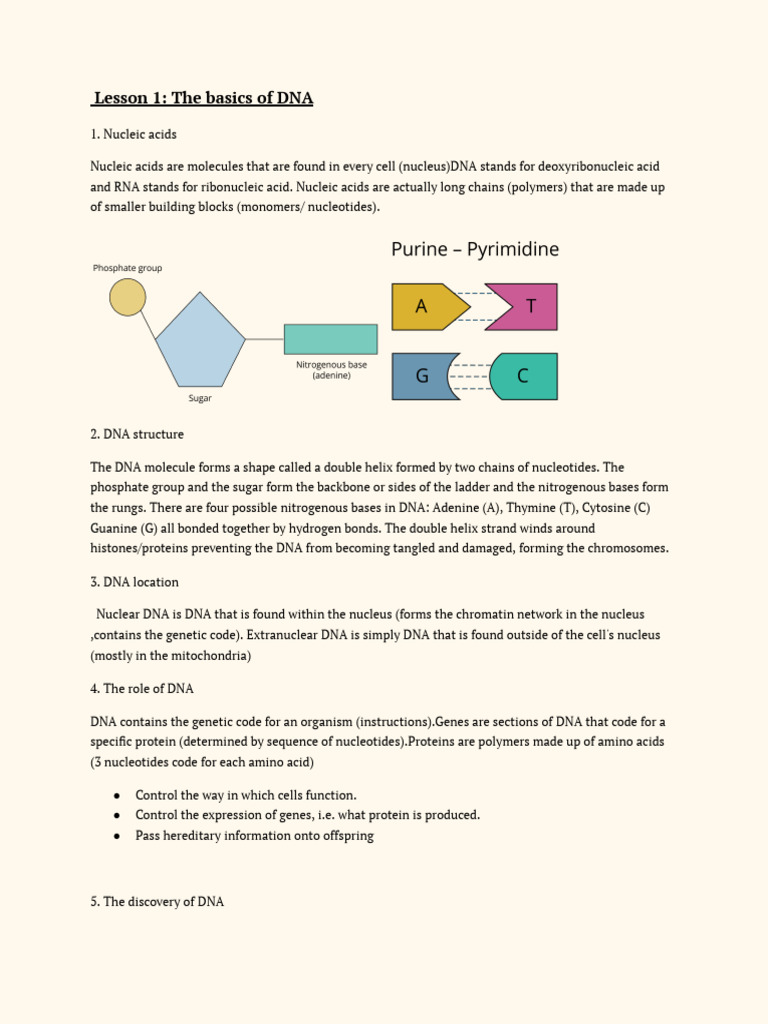 Lesson 1: The basics of DNA

1. Nucleic acids

Nucleic acids are molecules that are found in every cell (nucleus)DNA stands for deoxyribonucleic acid and RNA stands for ribonucleic acid. Nucleic acids are actually long chains (polymers) that are made up of smaller building blocks (monomers/ nucleotides).

Phosphate group

Sugar

Nitrogenous base (adenine)

Purine – Pyrimidine

A

T

G

C

2. DNA structure

The DNA molecule forms a shape called a double helix formed by two chains of nucleotides. The phosphate group and the sugar form the backbone or sides of the ladder and the nitrogenous bases form the rungs. There are four possible nitrogenous bases in DNA: Adenine (A), Thymine (T), Cytosine (C) Guanine (G) all bonded together by hydrogen bonds. The double helix strand winds around histones/proteins preventing the DNA from becoming tangled and damaged, forming the chromosomes.

3. DNA location

Nuclear DNA is DNA that is found within the nucleus (forms the chromatin network in the nucleus ,contains the genetic code). Extranuclear DNA is simply DNA that is found outside of the cell's nucleus (mostly in the mitochondria)

4. The role of DNA

DNA contains the genetic code for an organism (instructions).Genes are sections of DNA that code for a specific protein (determined by sequence of nucleotides).Proteins are polymers made up of amino acids (3 nucleotides code for each amino acid)

● Control the way in which cells function.
● Control the expression of genes, i.e. what protein is produced.
● Pass hereditary information onto offspring

5. The discovery of DNA